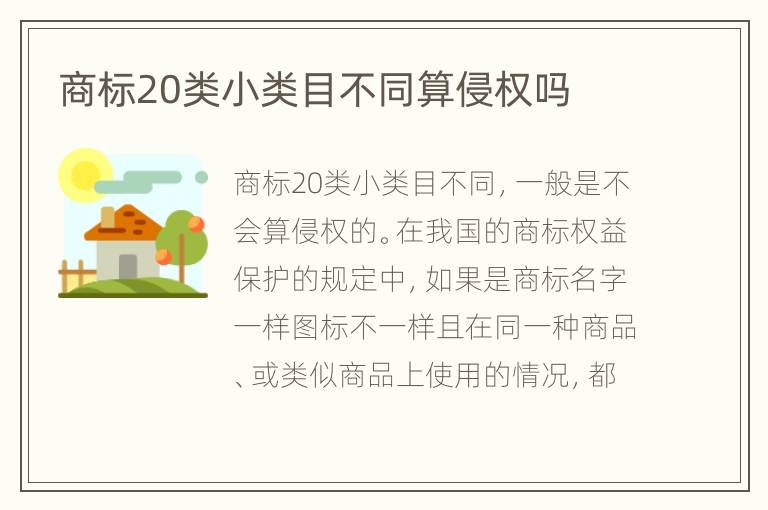 商标20类小类目不同算侵权吗

商标20类小类目不同，一般是不会算侵权的。在我国的商标权益保护的规定中，如果是商标名字一样图标不一样且在同一种商品、或类似商品上使用的情况，都